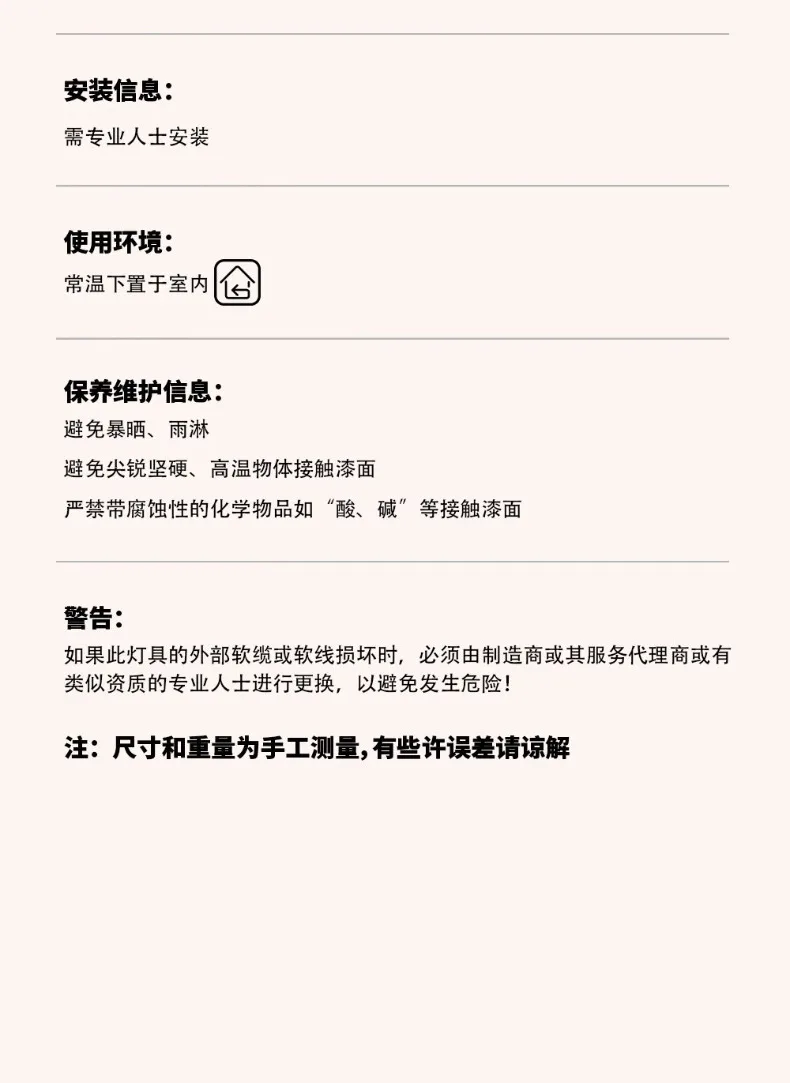 安装信息：

需专业人士安装

使用环境：

常温下置于室内

保养维护信息：

避免暴晒、雨淋

避免尖锐坚硬、高温物体接触漆面

严禁带腐蚀性的化学物品如“酸、碱”等接触漆面

警告：

如果此灯具的外部软缆或软线损坏时，必须由制造商或其服务代理商或有类似资质的专业人士进行更换，以避免发生危险！

注：尺寸和重量为手工测量,有些许误差请谅解